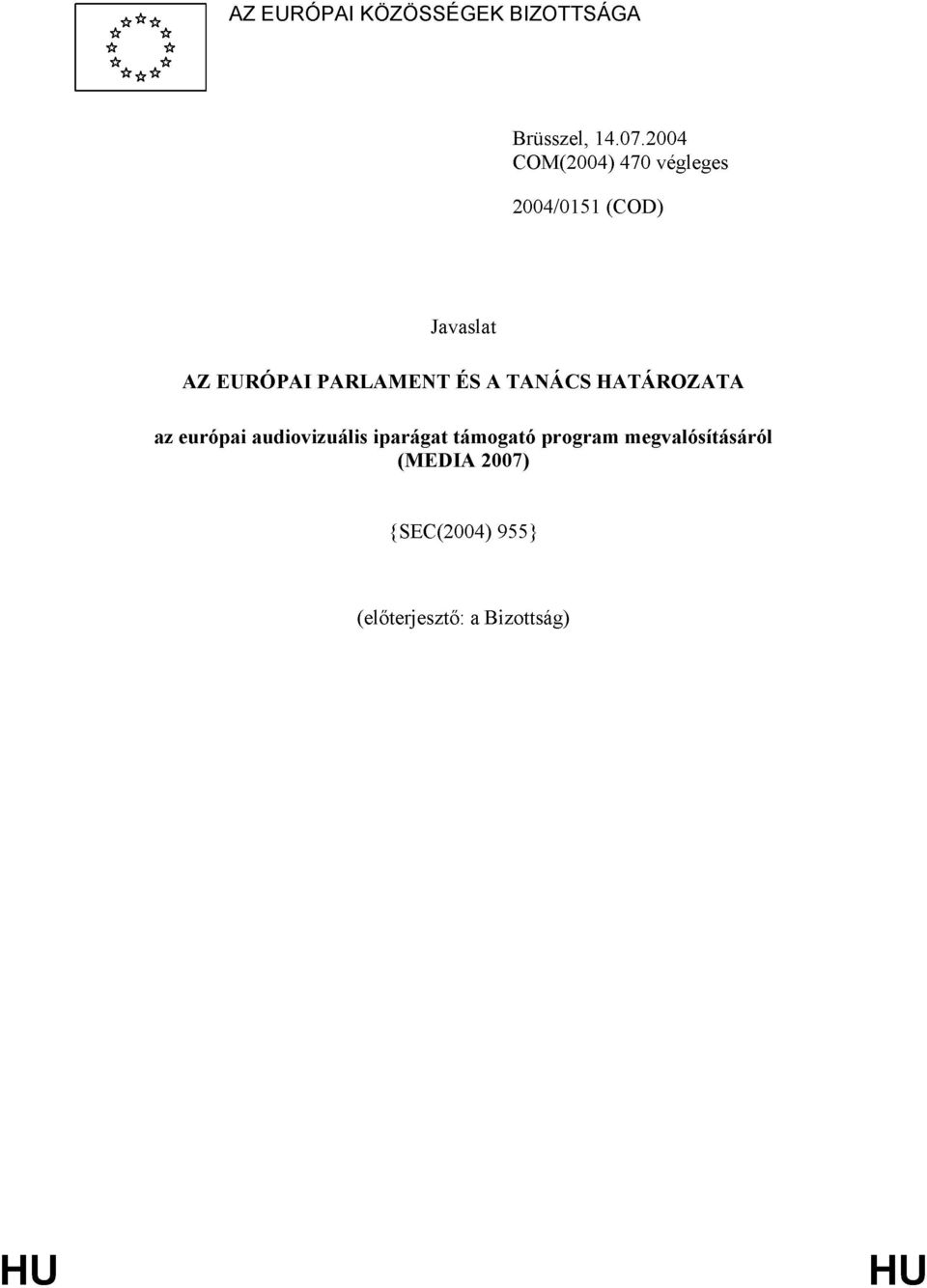 AZ EURÓPAI KÖZÖSSÉGEK BIZOTTSÁGA

Brüsszel, 14.07.2004
COM(2004) 470 végleges

2004/0151 (COD)

Javaslat

AZ EURÓPAI PARLAMENT ÉS A TANÁCS HATÁROZATA

az európai audiovizuális iparágat támogató program megvalósításáról (MEDIA 2007)

{SEC(2004) 955}

(előterjesztő: a Bizottság)

HU HU